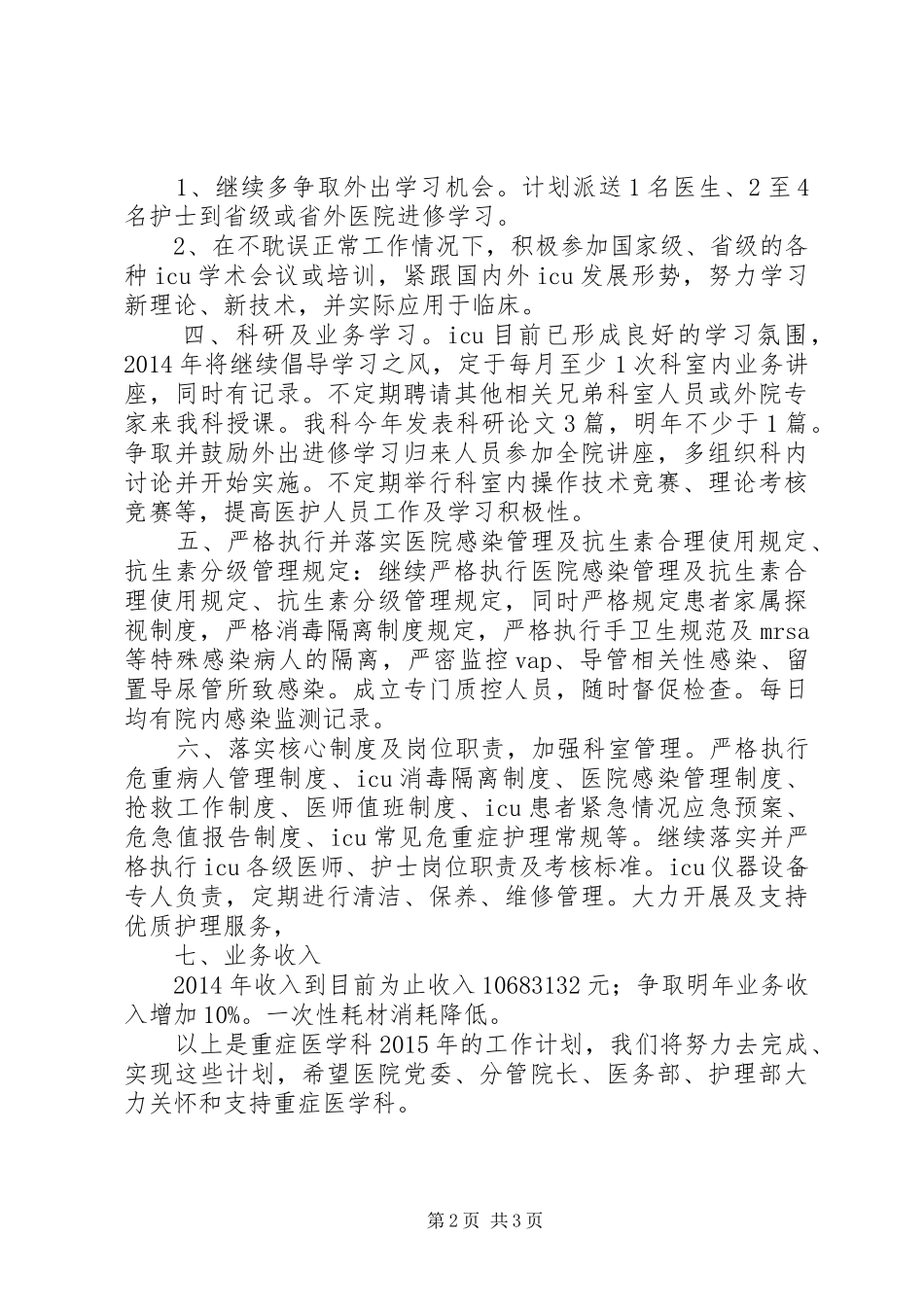 1、继续多争取外出学习机会。计划派送1名医生、2至4名护士到省级或省外医院进修学习。

2、在不耽误正常工作情况下，积极参加国家级、省级的各种icu学术会议或培训，紧跟国内外icu发展形势，努力学习新理论、新技术，并实际应用于临床。

四、科研及业务学习。icu目前已形成良好的学习氛围，2014年将继续倡导学习之风，定于每月至少1次科室内业务讲座，同时有记录。不定期聘请其他相关兄弟科室人员或外院专家来我科授课。我科今年发表科研论文3篇，明年不少于1篇。争取并鼓励外出进修学习归来人员参加全院讲座，多组织科内讨论并开始实施。不定期举行科室内操作技术竞赛、理论考核竞赛等，提高医护人员工作及学习积极性。

五、严格执行并落实医院感染管理及抗生素合理使用规定、抗生素分级管理规定：继续严格执行医院感染管理及抗生素合理使用规定、抗生素分级管理规定，同时严格规定患者家属探视制度，严格消毒隔离制度规定，严格执行手卫生规范及mrsa等特殊感染病人的隔离，严密监控vap、导管相关性感染、留置导尿管所致感染。成立专门质控人员，随时督促检查。每日均有院内感染监测记录。

六、落实核心制度及岗位职责，加强科室管理。严格执行危重病人管理制度、icu消毒隔离制度、医院感染管理制度、抢救工作制度、医师值班制度、icu患者紧急情况应急预案、危急值报告制度、icu常见危重症护理常规等。继续落实并严格执行icu各级医师、护士岗位职责及考核标准。icu仪器设备专人负责，定期进行清洁、保养、维修管理。大力开展及支持优质护理服务，

七、业务收入

2014年收入到目前为止收入10683132元；争取明年业务收入增加10%。一次性耗材消耗降低。

以上是重症医学科2015年的工作计划，我们将努力去完成、实现这些计划，希望医院党委、分管院长、医务部、护理部大力关怀和支持重症医学科。

第2页 共3页